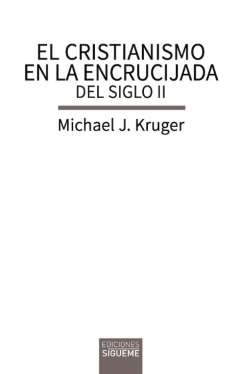 EL CRISTIANISMO EN LA ENCRUCIJADA
DEL SIGLO II

Michael J. Kruger

EDICIONES
SÍGUEME